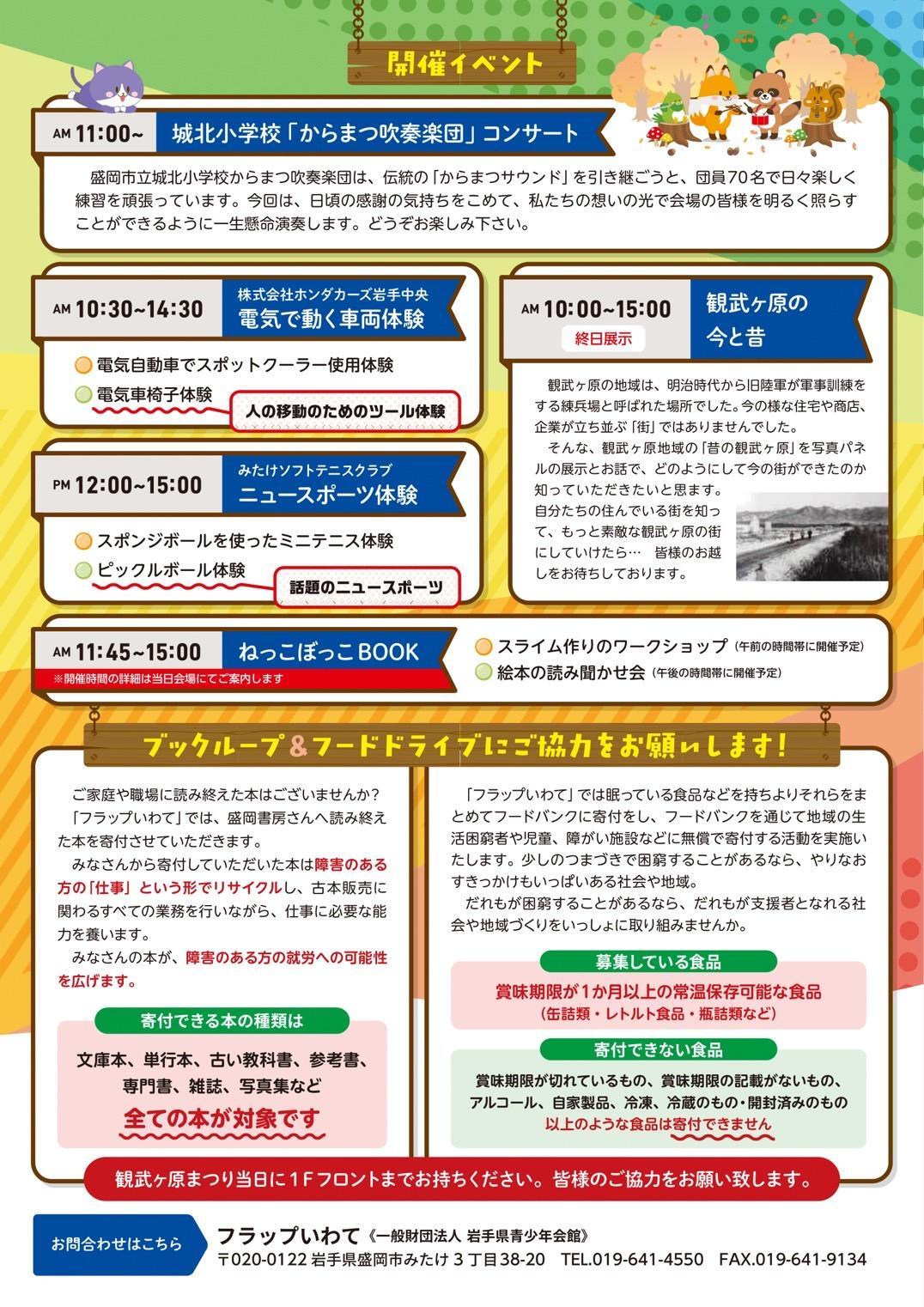 開催イベント

AM 11:00~ 城北小学校「からまつ吹奏楽団」コンサート

盛岡市立城北小学校からまつ吹奏楽団は、伝統の「からまつサウンド」を引き継ごうと、団員70名で日々楽しく練習を頑張っています。今回は、日頃の感謝の気持ちをこめて、私たちの想いの光で会場の皆様を明るく照らすことができるように一生懸命演奏します。どうぞお楽しみ下さい。

AM 10:30~14:30 株式会社ホンダカーズ岩手中央 電気で動く車両体験

電気自動車でスポットクーラー使用体験
電気車椅子体験
人の移動のためのツール体験

PM 12:00~15:00 みたけソフトテニスクラブ ニュースポーツ体験

スポンジボールを使ったミニテニス体験
ピックルボール体験
話題のニュースポーツ

AM 10:00~15:00 終日展示 観武ヶ原の今と昔

観武ヶ原の地域は、明治時代から旧陸軍が軍事訓練をする練兵場と呼ばれた場所でした。今の様な住宅や商店、企業が立ち並ぶ「街」ではありませんでした。
そんな、観武ヶ原地域の「昔の観武ヶ原」を写真パネルの展示とお話で、どのようにして今の街ができたのか知っていただきたいと思います。
自分たちの住んでいる街を知って、もっと素敵な観武ヶ原の街にしていけたら… 皆様のお越しをお待ちしております。

AM 11:45~15:00 ねっこぼっこBOOK
※開催時間の詳細は当日会場にてご案内します

スライム作りのワークショップ（午前の時間帯に開催予定）
絵本の読み聞かせ会（午後の時間帯に開催予定）

ブックループ＆フードドライブにご協力をお願いします！

ご家庭や職場に読み終えた本はございませんか？
「フラップいわて」では、盛岡書房さんへ読み終えた本を寄付させていただきます。
みなさんから寄付していただいた本は障害のある方の「仕事」という形でリサイクルし、古本販売に関わるすべての業務を行いながら、仕事に必要な能力を養います。
みなさんの本が、障害のある方の就労への可能性を広げます。

寄付できる本の種類は
文庫本、単行本、古い教科書、参考書、専門書、雑誌、写真集など
全ての本が対象です

「フラップいわて」では眠っている食品などを持ちよりそれらをまとめてフードバンクに寄付をし、フードバンクを通じて地域の生活困窮者や児童、障がい施設などに無償で寄付する活動を実施いたします。少しのつまづきで困窮することがあるなら、やりなおすきっかけもいっぱいある社会や地域。
だれもが困窮することがあるなら、だれもが支援者となれる社会や地域づくりをいっしょに取り組みませんか。

募集している食品
賞味期限が1か月以上の常温保存可能な食品
（缶詰類・レトルト食品・瓶詰類など）

寄付できない食品
賞味期限が切れているもの、賞味期限の記載がないもの、アルコール、自家製品、冷凍、冷蔵のもの・開封済みのもの
以上のような食品は寄付できません

観武ヶ原まつり当日に1Fフロントまでお持ちください。皆様のご協力をお願い致します。

お問合わせはこちら
フラップいわて《一般財団法人 岩手県青少年会館》
〒020-0122 岩手県盛岡市みたけ3丁目38-20 TEL.019-641-4550 FAX.019-641-9134